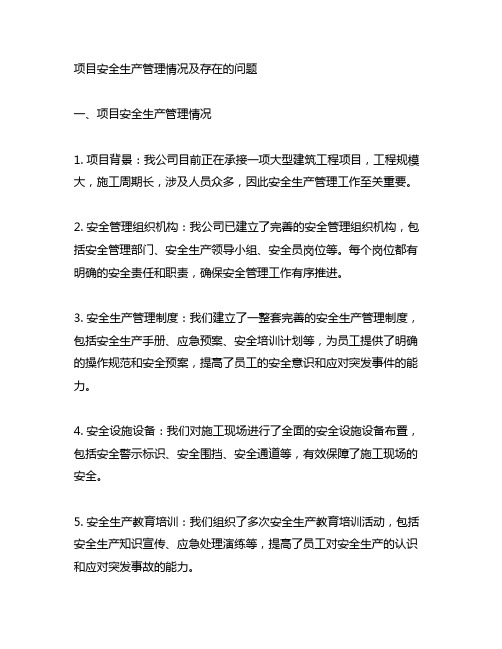 项目安全生产管理情况及存在的问题

一、项目安全生产管理情况

1. 项目背景：我公司目前正在承接一项大型建筑工程项目，工程规模大，施工周期长，涉及人员众多，因此安全生产管理工作至关重要。

2. 安全管理组织机构：我公司已建立了完善的安全管理组织机构，包括安全管理部门、安全生产领导小组、安全员岗位等。每个岗位都有明确的安全责任和职责，确保安全管理工作有序推进。

3. 安全生产管理制度：我们建立了一整套完善的安全生产管理制度，包括安全生产手册、应急预案、安全培训计划等，为员工提供了明确的操作规范和安全预案，提高了员工的安全意识和应对突发事件的能力。

4. 安全设施设备：我们对施工现场进行了全面的安全设施设备布置，包括安全警示标识、安全围挡、安全通道等，有效保障了施工现场的安全。

5. 安全生产教育培训：我们组织了多次安全生产教育培训活动，包括安全生产知识宣传、应急处理演练等，提高了员工对安全生产的认识和应对突发事故的能力。